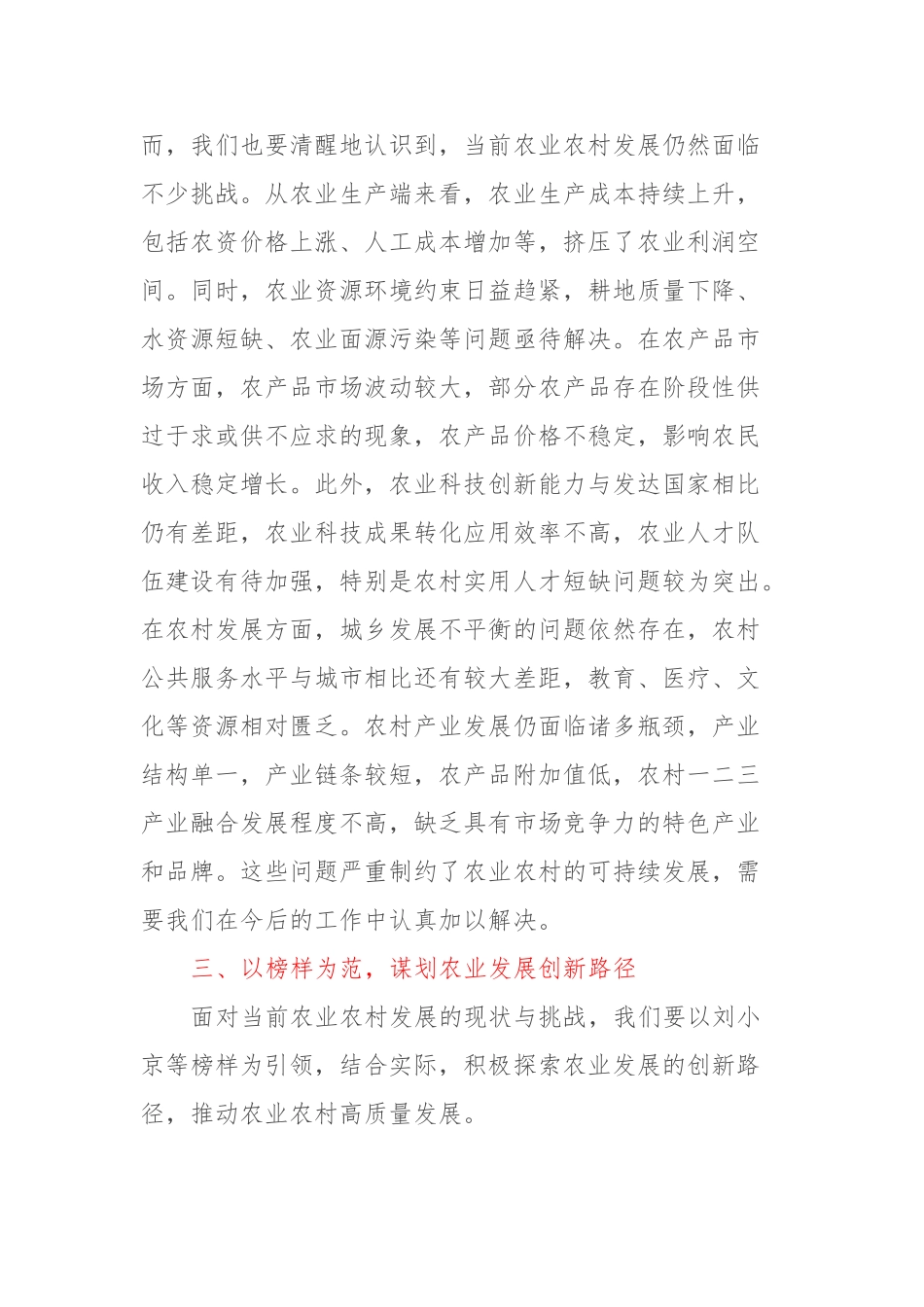 而，我们也要清醒地认识到，当前农业农村发展仍然面临不少挑战。从农业生产端来看，农业生产成本持续上升，包括农资价格上涨、人工成本增加等，挤压了农业利润空间。同时，农业资源环境约束日益趋紧，耕地质量下降、水资源短缺、农业面源污染等问题亟待解决。在农产品市场方面，农产品市场波动较大，部分农产品存在阶段性供过于求或供不应求的现象，农产品价格不稳定，影响农民收入稳定增长。此外，农业科技创新能力与发达国家相比仍有差距，农业科技成果转化应用效率不高，农业人才队伍建设有待加强，特别是农村实用人才短缺问题较为突出。在农村发展方面，城乡发展不平衡的问题依然存在，农村公共服务水平与城市相比还有较大差距，教育、医疗、文化等资源相对匮乏。农村产业发展仍面临诸多瓶颈，产业结构单一，产业链条较短，农产品附加值低，农村一二三产业融合发展程度不高，缺乏具有市场竞争力的特色产业和品牌。这些问题严重制约了农业农村的可持续发展，需要我们在今后的工作中认真加以解决。

三、以榜样为范，谋划农业发展创新路径

面对当前农业农村发展的现状与挑战，我们要以刘小京等榜样为引领，结合实际，积极探索农业发展的创新路径，推动农业农村高质量发展。